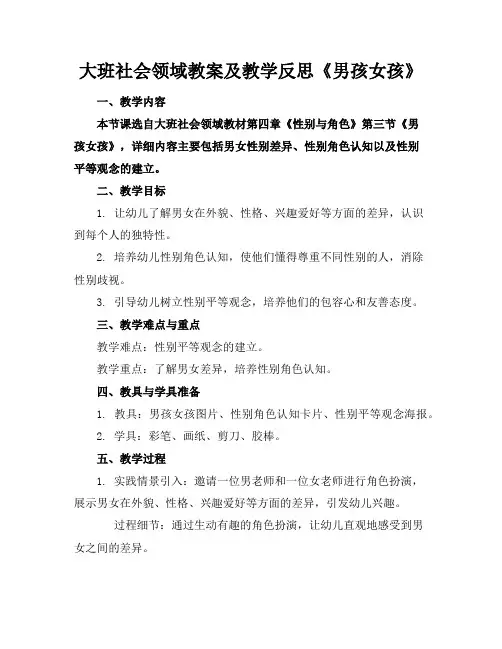 大班社会领域教案及教学反思《男孩女孩》

一、教学内容

本节课选自大班社会领域教材第四章《性别与角色》第三节《男孩女孩》，详细内容主要包括男女性别差异、性别角色认知以及性别平等观念的建立。

二、教学目标

1. 让幼儿了解男女在外貌、性格、兴趣爱好等方面的差异，认识到每个人的独特性。

2. 培养幼儿性别角色认知，使他们懂得尊重不同性别的人，消除性别歧视。

3. 引导幼儿树立性别平等观念，培养他们的包容心和友善态度。

三、教学难点与重点

教学难点：性别平等观念的建立。

教学重点：了解男女差异，培养性别角色认知。

四、教具与学具准备

1. 教具：男孩女孩图片、性别角色认知卡片、性别平等观念海报。

2. 学具：彩笔、画纸、剪刀、胶棒。

五、教学过程

1. 实践情景引入：邀请一位男老师和一位女老师进行角色扮演，展示男女在外貌、性格、兴趣爱好等方面的差异，引发幼儿兴趣。

过程细节：通过生动有趣的角色扮演，让幼儿直观地感受到男女之间的差异。